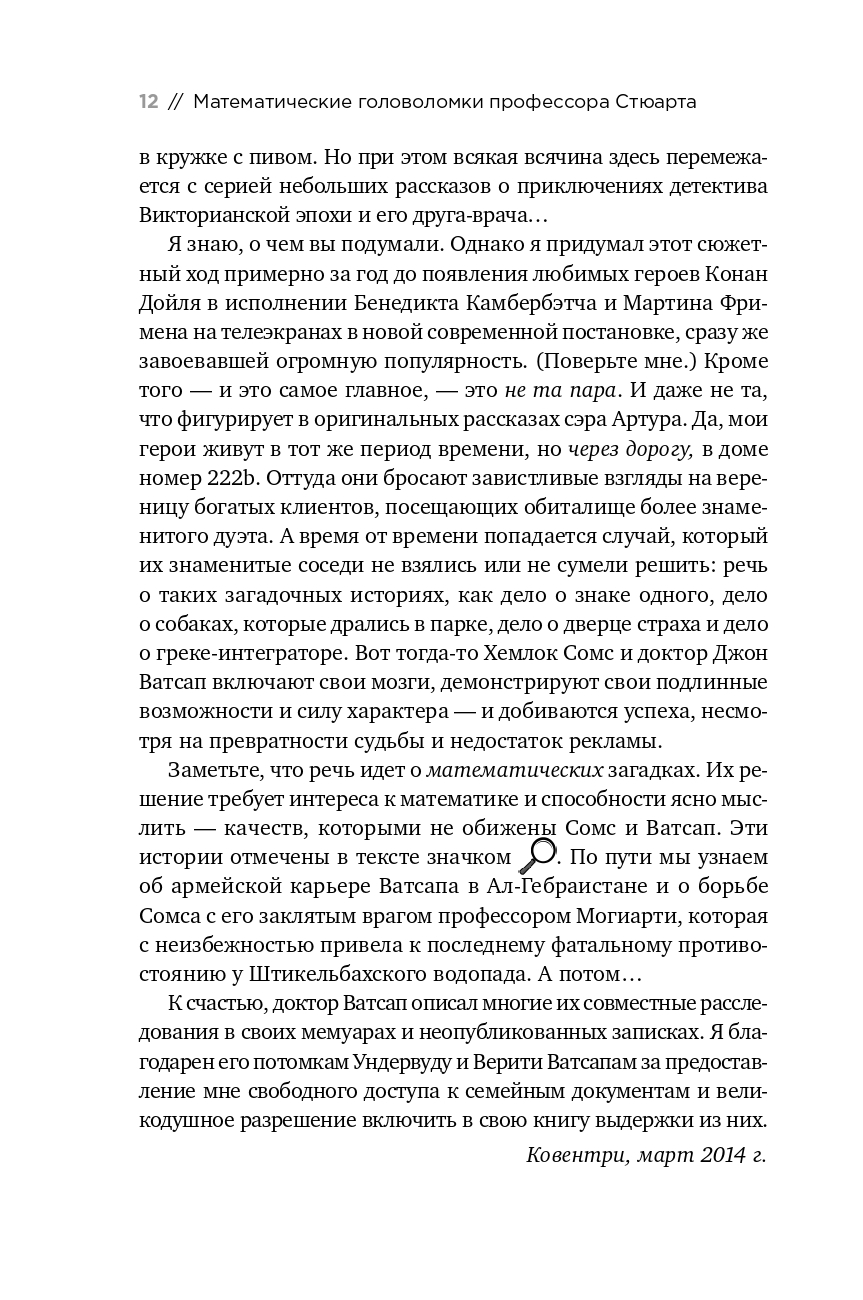 12 // Математические головоломки профессора Стюарта

в кружке с пивом. Но при этом всякая всячина здесь перемежается с серией небольших рассказов о приключениях детектива Викторианской эпохи и его друга-врача…

Я знаю, о чем вы подумали. Однако я придумал этот сюжетный ход примерно за год до появления любимых героев Конан Дойля в исполнении Бенедикта Камбербэтча и Мартина Фримена на телеэкранах в новой современной постановке, сразу же завоевавшей огромную популярность. (Поверьте мне.) Кроме того — и это самое главное, — это не та пара. И даже не та, что фигурирует в оригинальных рассказах сэра Артура. Да, мои герои живут в тот же период времени, но через дорогу, в доме номер 222b. Оттуда они бросают завистливые взгляды на вереницу богатых клиентов, посещающих обиталище более знаменитого дуэта. А время от времени попадается случай, который их знаменитые соседи не взялись или не сумели решить: речь о таких загадочных историях, как дело о знаке одного, дело о собаках, которые дрались в парке, дело о дверце страха и дело о греке-интеграторе. Вот тогда-то Хемлок Сомс и доктор Джон Ватсап включают свои мозги, демонстрируют свои подлинные возможности и силу характера — и добиваются успеха, несмотря на превратности судьбы и недостаток рекламы.

Заметьте, что речь идет о математических загадках. Их решение требует интереса к математике и способности ясно мыслить — качеств, которыми не обижены Сомс и Ватсап. Эти истории отмечены в тексте значком . По пути мы узнаем об армейской карьере Ватсапа в Ал-Гебраистане и о борьбе Сомса с его заклятым врагом профессором Могиарти, которая с неизбежностью привела к последнему фатальному противостоянию у Штикельбахского водопада. А потом…

К счастью, доктор Ватсап описал многие их совместные расследования в своих мемуарах и неопубликованных записках. Я благодарен его потомкам Ундервуду и Верити Ватсапам за предоставление мне свободного доступа к семейным документам и великодушное разрешение включить в свою книгу выдержки из них.

Ковентри, март 2014 г.